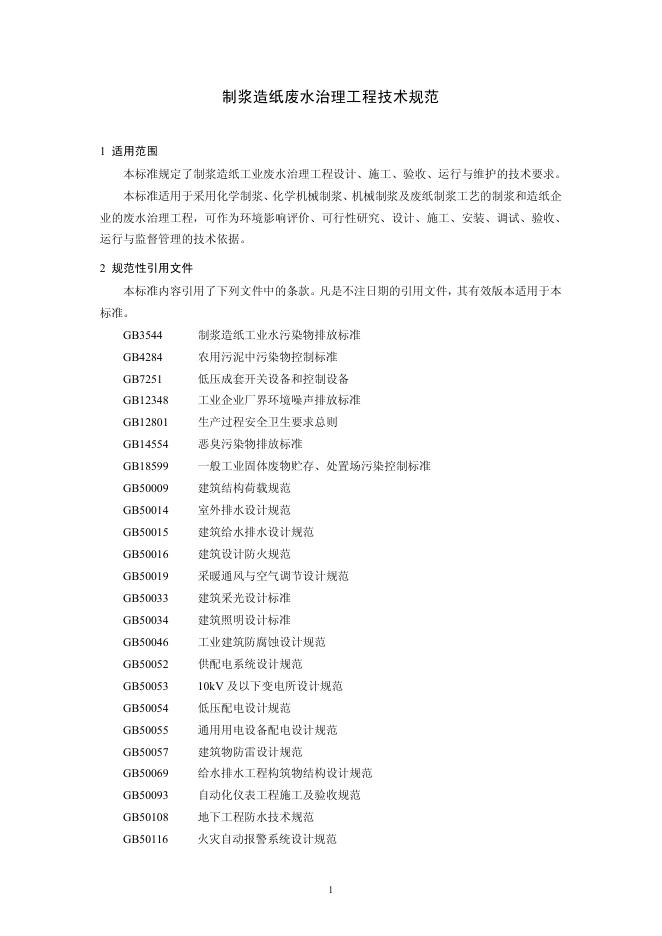 制浆造纸废水治理工程技术规范

1 适用范围

本标准规定了制浆造纸工业废水治理工程设计、施工、验收、运行与维护的技术要求。

本标准适用于采用化学制浆、化学机械制浆、机械制浆及废纸制浆工艺的制浆和造纸企业的废水治理工程，可作为环境影响评价、可行性研究、设计、施工、安装、调试、验收、运行与监督管理的技术依据。

2 规范性引用文件

本标准内容引用了下列文件中的条款。凡是不注日期的引用文件，其有效版本适用于本标准。

GB3544 制浆造纸工业水污染物排放标准
GB4284 农用污泥中污染物控制标准
GB7251 低压成套开关设备和控制设备
GB12348 工业企业厂界环境噪声排放标准
GB12801 生产过程安全卫生要求总则
GB14554 恶臭污染物排放标准
GB18599 一般工业固体废物贮存、处置场污染控制标准
GB50009 建筑结构荷载规范
GB50014 室外排水设计规范
GB50015 建筑给水排水设计规范
GB50016 建筑设计防火规范
GB50019 采暖通风与空气调节设计规范
GB50033 建筑采光设计标准
GB50034 建筑照明设计标准
GB50046 工业建筑防腐蚀设计规范
GB50052 供配电系统设计规范
GB50053 10kV 及以下变电所设计规范
GB50054 低压配电设计规范
GB50055 通用用电设备配电设计规范
GB50057 建筑物防雷设计规范
GB50069 给水排水工程构筑物结构设计规范
GB50093 自动化仪表工程施工及验收规范
GB50108 地下工程防水技术规范
GB50116 火灾自动报警系统设计规范

1